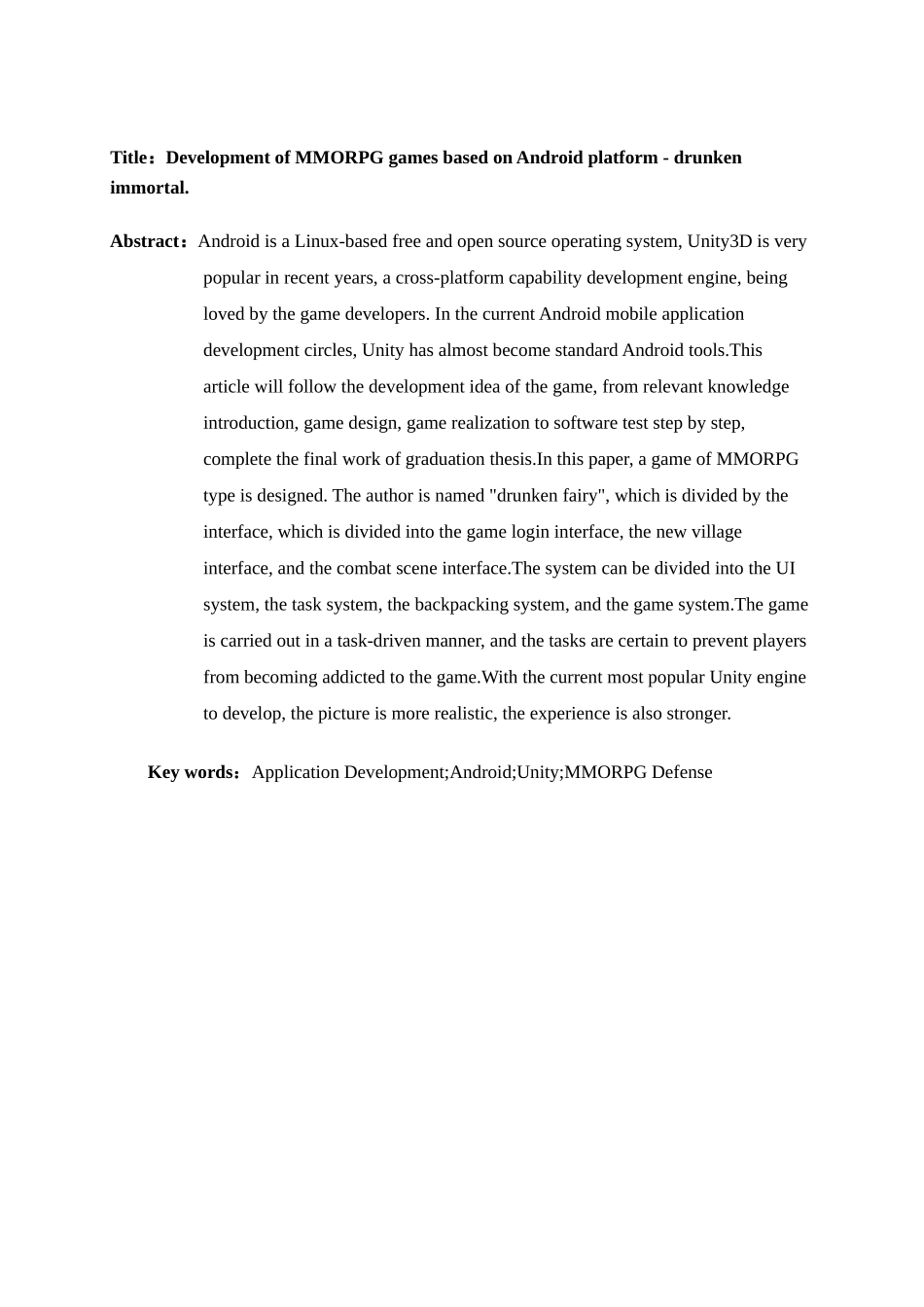 Title：Development of MMORPG games based on Android platform - drunken immortal.

Abstract：Android is a Linux-based free and open source operating system, Unity3D is very popular in recent years, a cross-platform capability development engine, being loved by the game developers. In the current Android mobile application development circles, Unity has almost become standard Android tools.This article will follow the development idea of the game, from relevant knowledge introduction, game design, game realization to software test step by step, complete the final work of graduation thesis.In this paper, a game of MMORPG type is designed. The author is named "drunken fairy", which is divided by the interface, which is divided into the game login interface, the new village interface, and the combat scene interface.The system can be divided into the UI system, the task system, the backpacking system, and the game system.The game is carried out in a task-driven manner, and the tasks are certain to prevent players from becoming addicted to the game.With the current most popular Unity engine to develop, the picture is more realistic, the experience is also stronger.

Key words：Application Development;Android;Unity;MMORPG Defense